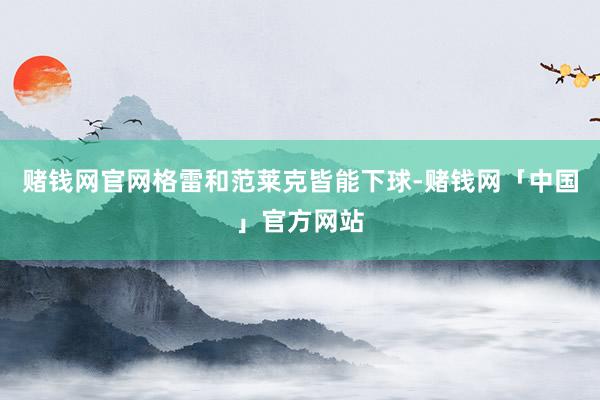 赌钱网官网格雷和范莱克皆能下球-赌钱网「中国」官方网站